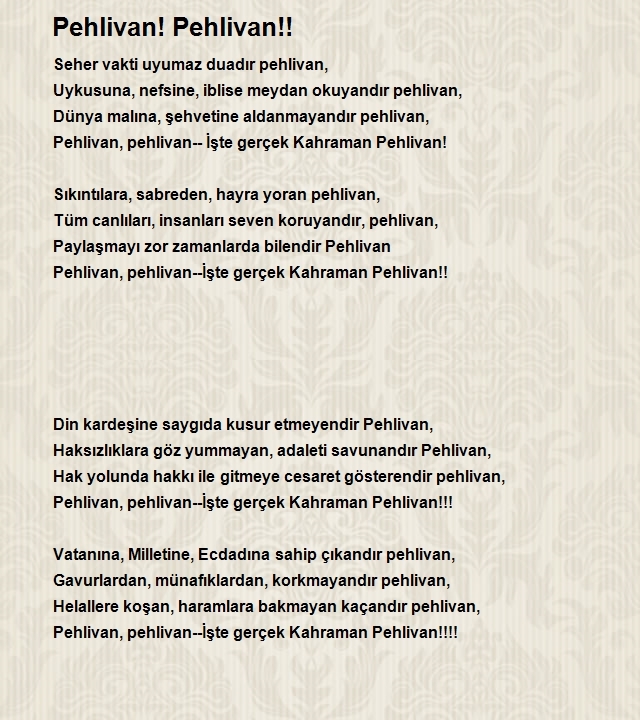 Pehlivan! Pehlivan!!

Seher vakti uyumaz duadır pehlivan,
Uykusuna, nefsine, iblise meydan okuyandır pehlivan,
Dünya malına, şehvetine aldanmayandır pehlivan,
Pehlivan, pehlivan-- İşte gerçek Kahraman Pehlivan!

Sıkıntılara, sabreden, hayra yoran pehlivan,
Tüm canlıları, insanları seven koruyandır, pehlivan,
Paylaşmayı zor zamanlarda bilendir Pehlivan
Pehlivan, pehlivan--İşte gerçek Kahraman Pehlivan!!

Din kardeşine saygıda kusur etmeyendir Pehlivan,
Haksızlıklara göz yummayan, adaleti savunandır Pehlivan,
Hak yolunda hakkı ile gitmeye cesaret gösterendir pehlivan,
Pehlivan, pehlivan--İşte gerçek Kahraman Pehlivan!!!

Vatanına, Milletine, Ecdadına sahip çıkandır pehlivan,
Gavurlardan, münafıklardan, korkmayandır pehlivan,
Helallere koşan, haramlara bakmayan kaçandır pehlivan,
Pehlivan, pehlivan--İşte gerçek Kahraman Pehlivan!!!!